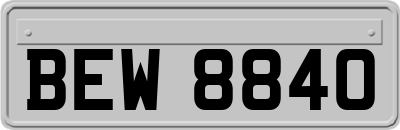 BEW 8840